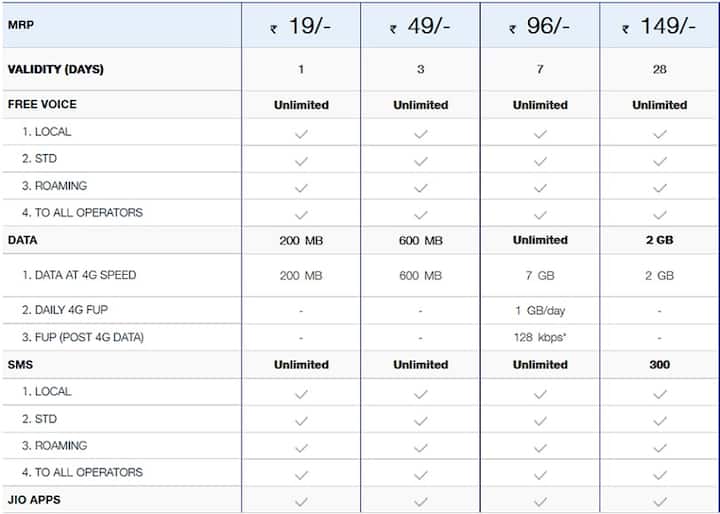 | MRP | ₹ 19/- | ₹ 49/- | ₹ 96/- | ₹ 149/- |
|---|---|---|---|---|
| VALIDITY (DAYS) | 1 | 3 | 7 | 28 |
| FREE VOICE | Unlimited | Unlimited | Unlimited | Unlimited |
| 1. LOCAL | ✓ | ✓ | ✓ | ✓ |
| 2. STD | ✓ | ✓ | ✓ | ✓ |
| 3. ROAMING | ✓ | ✓ | ✓ | ✓ |
| 4. TO ALL OPERATORS | ✓ | ✓ | ✓ | ✓ |
| DATA | 200 MB | 600 MB | Unlimited | 2 GB |
| 1. DATA AT 4G SPEED | 200 MB | 600 MB | 7 GB | 2 GB |
| 2. DAILY 4G FUP | - | - | 1 GB/day | - |
| 3. FUP (POST 4G DATA) | - | - | 128 kbps* | - |
| SMS | Unlimited | Unlimited | Unlimited | 300 |
| 1. LOCAL | ✓ | ✓ | ✓ | ✓ |
| 2. STD | ✓ | ✓ | ✓ | ✓ |
| 3. ROAMING | ✓ | ✓ | ✓ | ✓ |
| 4. TO ALL OPERATORS | ✓ | ✓ | ✓ | ✓ |
| JIO APPS | ✓ | ✓ | ✓ | ✓ |